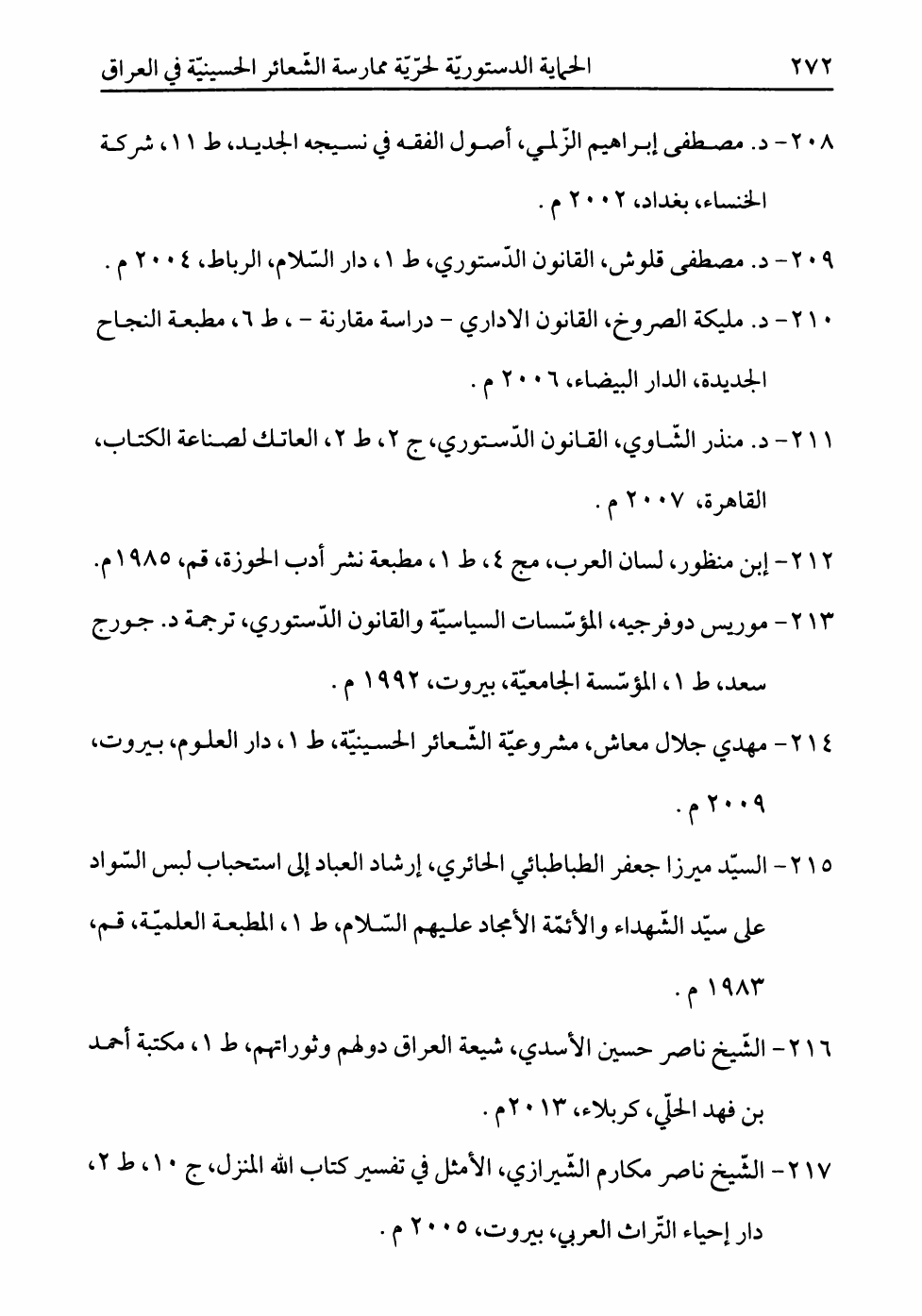 ٢٧٢ الحماية الدستوريّة لحرّيّة ممارسة الشّعائر الحسينيّة في العراق

٢٠٨- د. مصطفى إبراهيم الزّلمي، أصول الفقه في نسيجه الجديد، ط ١١، شركة الخنساء، بغداد، ٢٠٠٢ م .

٢٠٩- د. مصطفى قلوش، القانون الدّستوري، ط ١، دار السّلام، الرباط، ٢٠٠٤ م .

٢١٠- د. مليكة الصروخ، القانون الاداري - دراسة مقارنة - ، ط ٦، مطبعة النجاح الجديدة، الدار البيضاء، ٢٠٠٦ م .

٢١١- د. منذر الشّاوي، القانون الدّستوري، ج ٢، ط ٢، العاتك لصناعة الكتاب، القاهرة، ٢٠٠٧ م .

٢١٢- إبن منظور، لسان العرب، مج ٤، ط ١، مطبعة نشر أدب الحوزة، قم، ١٩٨٥م.

٢١٣- موريس دوفرجيه، المؤسّسات السياسيّة والقانون الدّستوري، ترجمة د. جورج سعد، ط ١، المؤسّسة الجامعيّة، بيروت، ١٩٩٢ م .

٢١٤- مهدي جلال معاش، مشروعيّة الشّعائر الحسينيّة، ط ١، دار العلوم، بيروت، ٢٠٠٩ م .

٢١٥- السيّد ميرزا جعفر الطباطبائي الحائري، إرشاد العباد إلى استحباب لبس السّواد على سيّد الشّهداء والأئمّة الأمجاد عليهم السّلام، ط ١، المطبعة العلميّة، قم، ١٩٨٣ م .

٢١٦- الشّيخ ناصر حسين الأسدي، شيعة العراق دولهم وثوراتهم، ط ١، مكتبة أحمد بن فهد الحلّي، كربلاء، ٢٠١٣م .

٢١٧- الشّيخ ناصر مكارم الشّيرازي، الأمثل في تفسير كتاب الله المنزل، ج ١٠، ط ٢، دار إحياء التّراث العربي، بيروت، ٢٠٠٥ م .